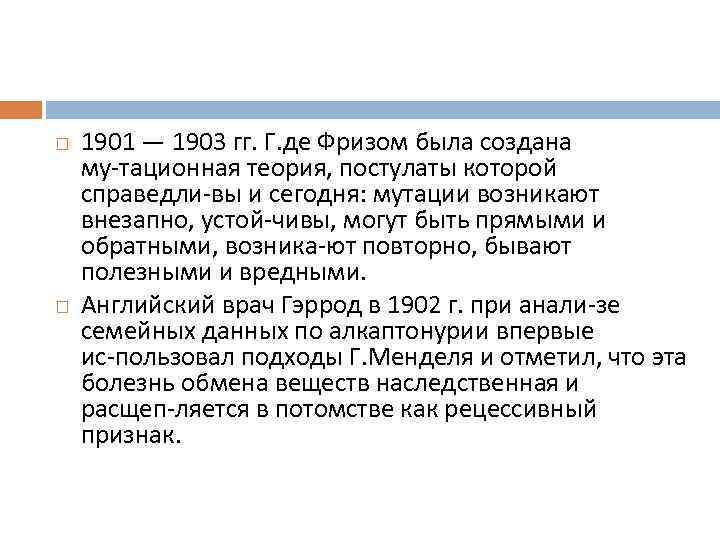 1901 — 1903 гг. Г.де Фризом была создана му-тационная теория, постулаты которой справедли-вы и сегодня: мутации возникают внезапно, устой-чивы, могут быть прямыми и обратными, возника-ют повторно, бывают полезными и вредными.

Английский врач Гэррод в 1902 г. при анали-зе семейных данных по алкаптонурии впервые ис-пользовал подходы Г.Менделя и отметил, что эта болезнь обмена веществ наследственная и расщеп-ляется в потомстве как рецессивный признак.